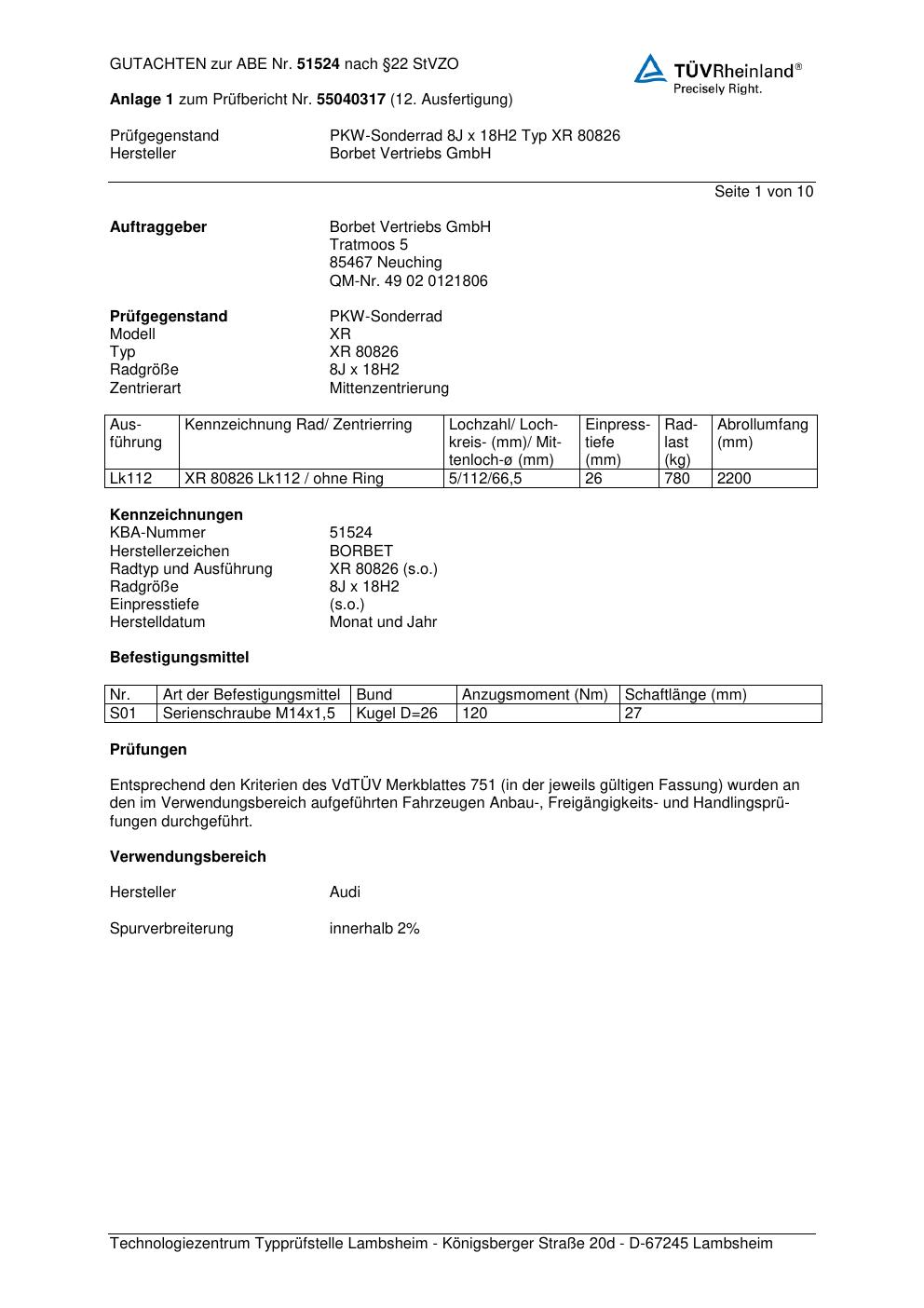 GUTACHTEN zur ABE Nr. 51524 nach §22 StVZO

TÜVRheinland®
Precisely Right.

Anlage 1 zum Prüfbericht Nr. 55040317 (12. Ausfertigung)

Prüfgegenstand PKW-Sonderrad 8J x 18H2 Typ XR 80826
Hersteller Borbet Vertriebs GmbH

Seite 1 von 10

Auftraggeber Borbet Vertriebs GmbH
Tratmoos 5
85467 Neuching
QM-Nr. 49 02 0121806

Prüfgegenstand PKW-Sonderrad
Modell XR
Typ XR 80826
Radgröße 8J x 18H2
Zentrierart Mittenzentrierung

| Ausführung | Kennzeichnung Rad/ Zentrierring | Lochzahl/ Lochkreis- (mm)/ Mittenloch-ø (mm) | Einpresstiefe (mm) | Radlast (kg) | Abrollumfang (mm) |
|---|---|---|---|---|---|
| Lk112 | XR 80826 Lk112 / ohne Ring | 5/112/66,5 | 26 | 780 | 2200 |

Kennzeichnungen
KBA-Nummer 51524
Herstellerzeichen BORBET
Radtyp und Ausführung XR 80826 (s.o.)
Radgröße 8J x 18H2
Einpresstiefe (s.o.)
Herstelldatum Monat und Jahr

Befestigungsmittel

| Nr. | Art der Befestigungsmittel | Bund | Anzugsmoment (Nm) | Schaftlänge (mm) |
|---|---|---|---|---|
| S01 | Serienschraube M14x1,5 | Kugel D=26 | 120 | 27 |

Prüfungen

Entsprechend den Kriterien des VdTÜV Merkblattes 751 (in der jeweils gültigen Fassung) wurden an den im Verwendungsbereich aufgeführten Fahrzeugen Anbau-, Freigängigkeits- und Handlingsprüfungen durchgeführt.

Verwendungsbereich

Hersteller Audi

Spurverbreiterung innerhalb 2%

Technologiezentrum Typprüfstelle Lambsheim - Königsberger Straße 20d - D-67245 Lambsheim